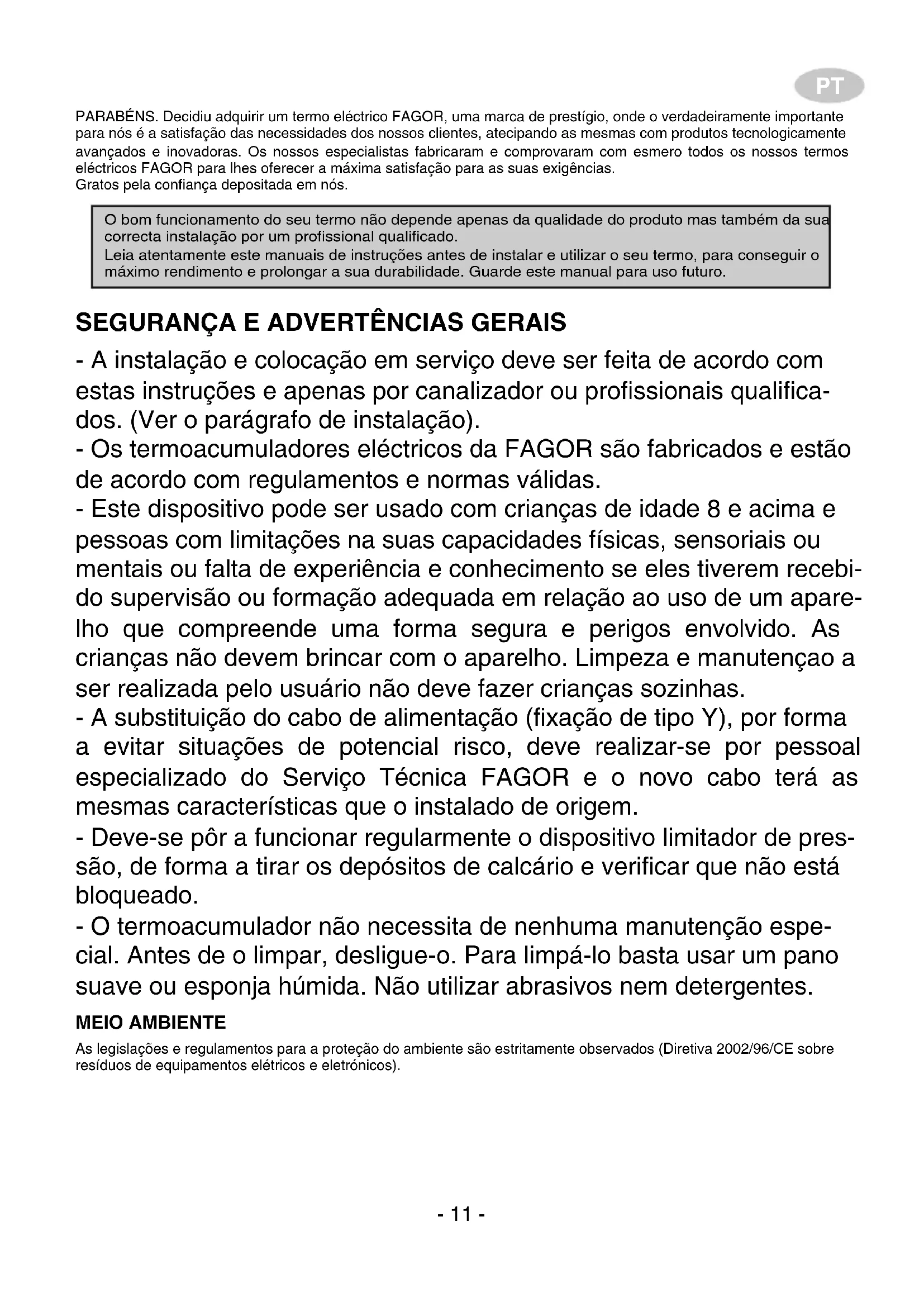 PT

PARABÉNS. Decidiu adquirir um termo eléctrico FAGOR, uma marca de prestígio, onde o verdadeiramente importante para nós é a satisfação das necessidades dos nossos clientes, atecipando as mesmas com produtos tecnologicamente avançados e inovadoras. Os nossos especialistas fabricaram e comprovaram com esmero todos os nossos termos eléctricos FAGOR para lhes oferecer a máxima satisfação para as suas exigências.
Gratos pela confiança depositada em nós.

O bom funcionamento do seu termo não depende apenas da qualidade do produto mas também da sua correcta instalação por um profissional qualificado.
Leia atentamente este manuais de instruções antes de instalar e utilizar o seu termo, para conseguir o máximo rendimento e prolongar a sua durabilidade. Guarde este manual para uso futuro.

SEGURANÇA E ADVERTÊNCIAS GERAIS

- A instalação e colocação em serviço deve ser feita de acordo com estas instruções e apenas por canalizador ou profissionais qualificados. (Ver o parágrafo de instalação).
- Os termoacumuladores eléctricos da FAGOR são fabricados e estão de acordo com regulamentos e normas válidas.
- Este dispositivo pode ser usado com crianças de idade 8 e acima e pessoas com limitações na suas capacidades físicas, sensoriais ou mentais ou falta de experiência e conhecimento se eles tiverem recebido supervisão ou formação adequada em relação ao uso de um aparelho que compreende uma forma segura e perigos envolvido. As crianças não devem brincar com o aparelho. Limpeza e manutençao a ser realizada pelo usuário não deve fazer crianças sozinhas.
- A substituição do cabo de alimentação (fixação de tipo Y), por forma a evitar situações de potencial risco, deve realizar-se por pessoal especializado do Serviço Técnica FAGOR e o novo cabo terá as mesmas características que o instalado de origem.
- Deve-se pôr a funcionar regularmente o dispositivo limitador de pressão, de forma a tirar os depósitos de calcário e verificar que não está bloqueado.
- O termoacumulador não necessita de nenhuma manutenção especial. Antes de o limpar, desligue-o. Para limpá-lo basta usar um pano suave ou esponja húmida. Não utilizar abrasivos nem detergentes.

MEIO AMBIENTE

As legislações e regulamentos para a proteção do ambiente são estritamente observados (Diretiva 2002/96/CE sobre resíduos de equipamentos elétricos e eletrónicos).

- 11 -